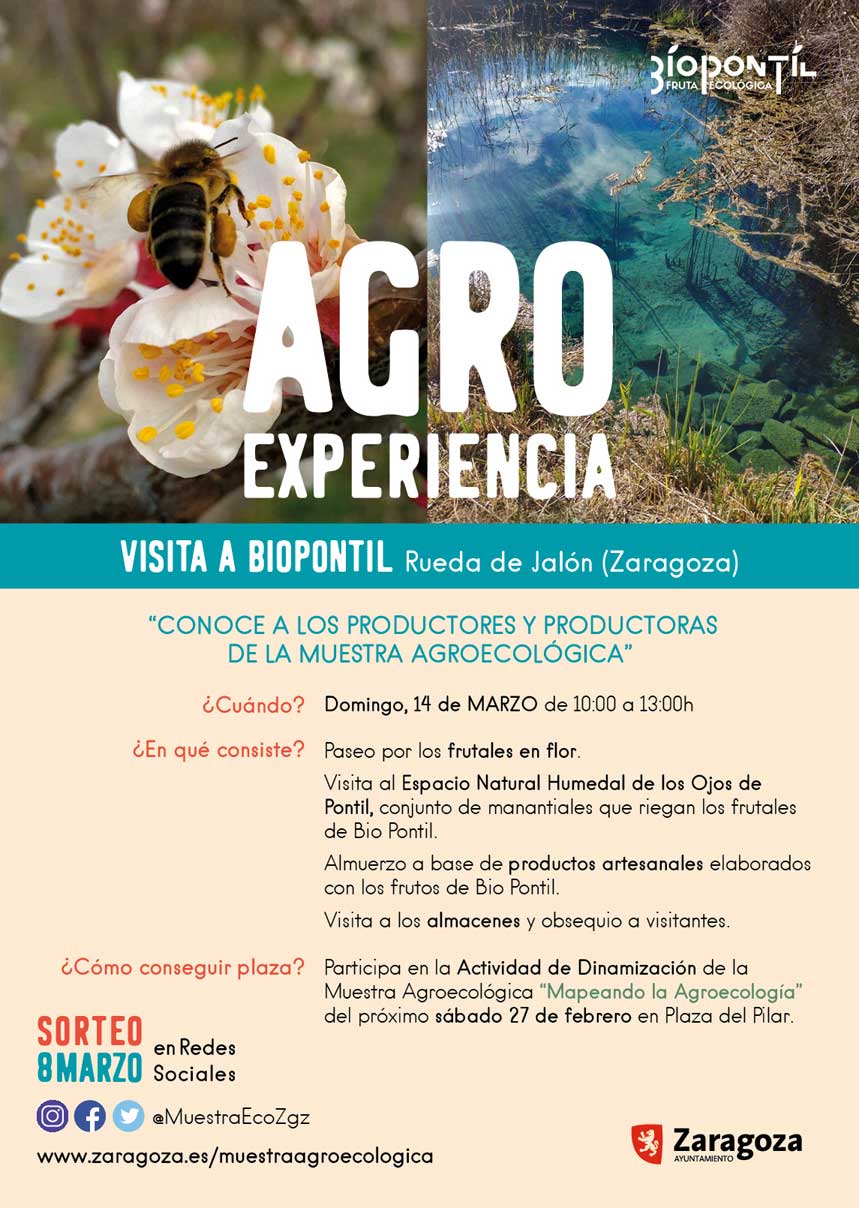 BIOPONTIL
FRUTA ECOLÓGICA

AGRO
EXPERIENCIA

VISITA A BIOPONTIL Rueda de Jalón (Zaragoza)

"CONOCE A LOS PRODUCTORES Y PRODUCTORAS DE LA MUESTRA AGROECOLÓGICA"

¿Cuándo? Domingo, 14 de MARZO de 10:00 a 13:00h

¿En qué consiste? Paseo por los frutales en flor.

Visita al Espacio Natural Humedal de los Ojos de Pontil, conjunto de manantiales que riegan los frutales de Bio Pontil.

Almuerzo a base de productos artesanales elaborados con los frutos de Bio Pontil.

Visita a los almacenes y obsequio a visitantes.

¿Cómo conseguir plaza? Participa en la Actividad de Dinamización de la Muestra Agroecológica "Mapeando la Agroecología" del próximo sábado 27 de febrero en Plaza del Pilar.

SORTEO
8 MARZO
en Redes
Sociales

@MuestraEcoZgz

www.zaragoza.es/muestraagroecologica

Zaragoza
AYUNTAMIENTO